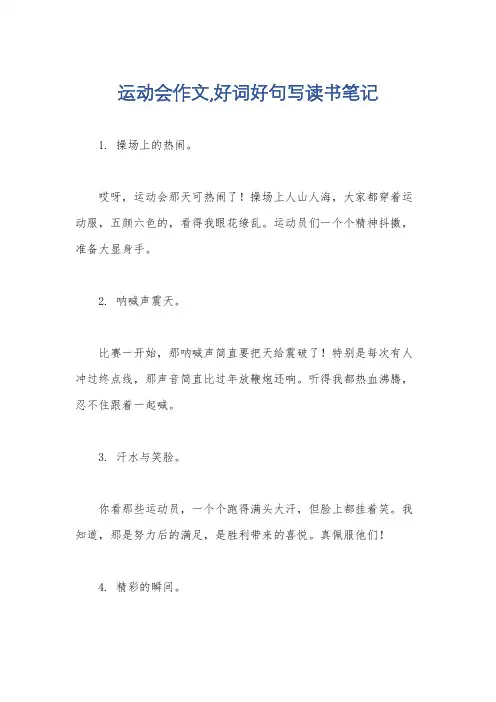 运动会作文,好词好句写读书笔记

1. 操场上的热闹。

哎呀，运动会那天可热闹了！操场上人山人海，大家都穿着运动服，五颜六色的，看得我眼花缭乱。运动员们一个个精神抖擞，准备大显身手。

2. 呐喊声震天。

比赛一开始，那呐喊声简直要把天给震破了！特别是每次有人冲过终点线，那声音简直比过年放鞭炮还响。听得我都热血沸腾，忍不住跟着一起喊。

3. 汗水与笑脸。

你看那些运动员，一个个跑得满头大汗，但脸上都挂着笑。我知道，那是努力后的满足，是胜利带来的喜悦。真佩服他们！

4. 精彩的瞬间。